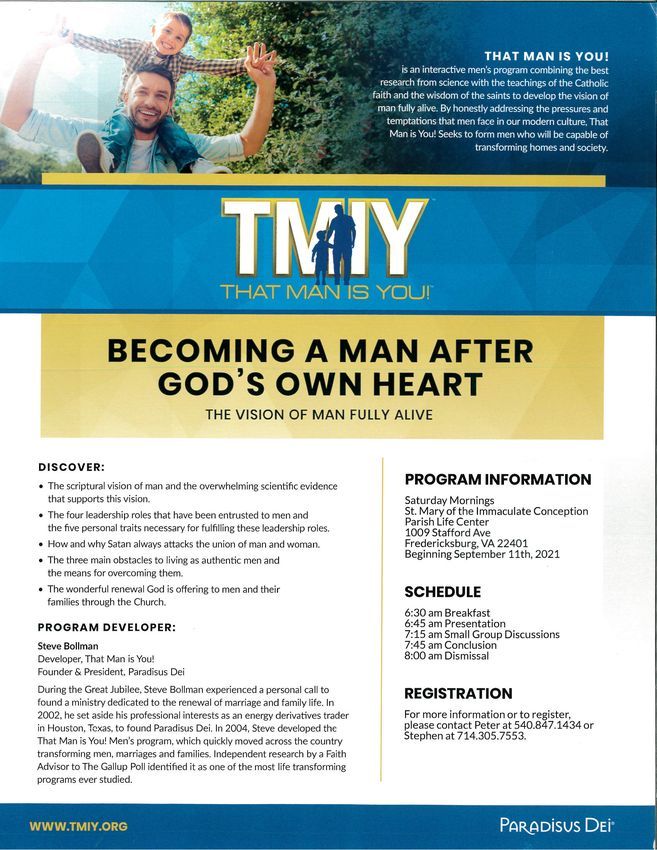 THAT MAN IS YOU!
is an interactive men's program combining the best research from science with the teachings of the Catholic faith and the wisdom of the saints to develop the vision of man fully alive. By honestly addressing the pressures and temptations that men face in our modern culture, That Man is You! Seeks to form men who will be capable of transforming homes and society.

TMIY
THAT MAN IS YOU!

BECOMING A MAN AFTER GOD'S OWN HEART
THE VISION OF MAN FULLY ALIVE

DISCOVER:
• The scriptural vision of man and the overwhelming scientific evidence that supports this vision.
• The four leadership roles that have been entrusted to men and the five personal traits necessary for fulfilling these leadership roles.
• How and why Satan always attacks the union of man and woman.
• The three main obstacles to living as authentic men and the means for overcoming them.
• The wonderful renewal God is offering to men and their families through the Church.

PROGRAM DEVELOPER:
Steve Bollman
Developer, That Man is You!
Founder & President, Paradisus Dei
During the Great Jubilee, Steve Bollman experienced a personal call to found a ministry dedicated to the renewal of marriage and family life. In 2002, he set aside his professional interests as an energy derivatives trader in Houston, Texas, to found Paradisus Dei. In 2004, Steve developed the That Man is You! Men's program, which quickly moved across the country transforming men, marriages and families. Independent research by a Faith Advisor to The Gallup Poll identified it as one of the most life transforming programs ever studied.

PROGRAM INFORMATION
Saturday Mornings
St. Mary of the Immaculate Conception
Parish Life Center
1009 Stafford Ave
Fredericksburg, VA 22401
Beginning September 11th, 2021

SCHEDULE
6:30 am Breakfast
6:45 am Presentation
7:15 am Small Group Discussions
7:45 am Conclusion
8:00 am Dismissal

REGISTRATION
For more information or to register, please contact Peter at 540.847.1434 or Stephen at 714.305.7553.

WWW.TMIY.ORG
PARADISUS DEI